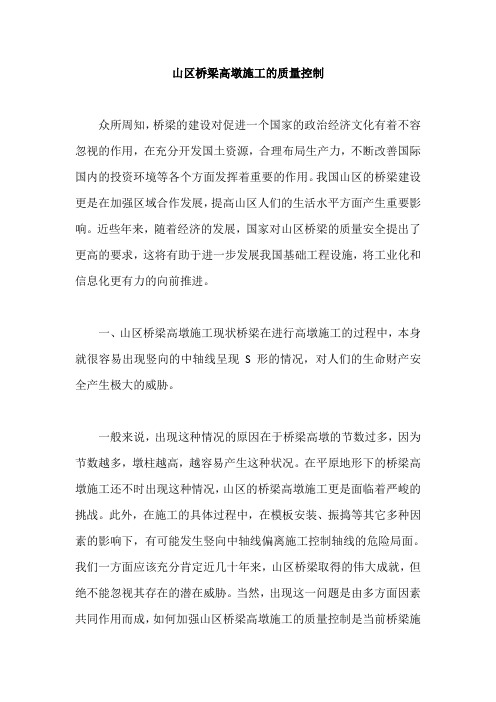 山区桥梁高墩施工的质量控制

众所周知，桥梁的建设对促进一个国家的政治经济文化有着不容忽视的作用，在充分开发国土资源，合理布局生产力，不断改善国际国内的投资环境等各个方面发挥着重要的作用。我国山区的桥梁建设更是在加强区域合作发展，提高山区人们的生活水平方面产生重要影响。近些年来，随着经济的发展，国家对山区桥梁的质量安全提出了更高的要求，这将有助于进一步发展我国基础工程设施，将工业化和信息化更有力的向前推进。

一、山区桥梁高墩施工现状桥梁在进行高墩施工的过程中，本身就很容易出现竖向的中轴线呈现 S 形的情况，对人们的生命财产安全产生极大的威胁。

一般来说，出现这种情况的原因在于桥梁高墩的节数过多，因为节数越多，墩柱越高，越容易产生这种状况。在平原地形下的桥梁高墩施工还不时出现这种情况，山区的桥梁高墩施工更是面临着严峻的挑战。此外，在施工的具体过程中，在模板安装、振捣等其它多种因素的影响下，有可能发生竖向中轴线偏离施工控制轴线的危险局面。我们一方面应该充分肯定近几十年来，山区桥梁取得的伟大成就，但绝不能忽视其存在的潜在威胁。当然，出现这一问题是由多方面因素共同作用而成，如何加强山区桥梁高墩施工的质量控制是当前桥梁施